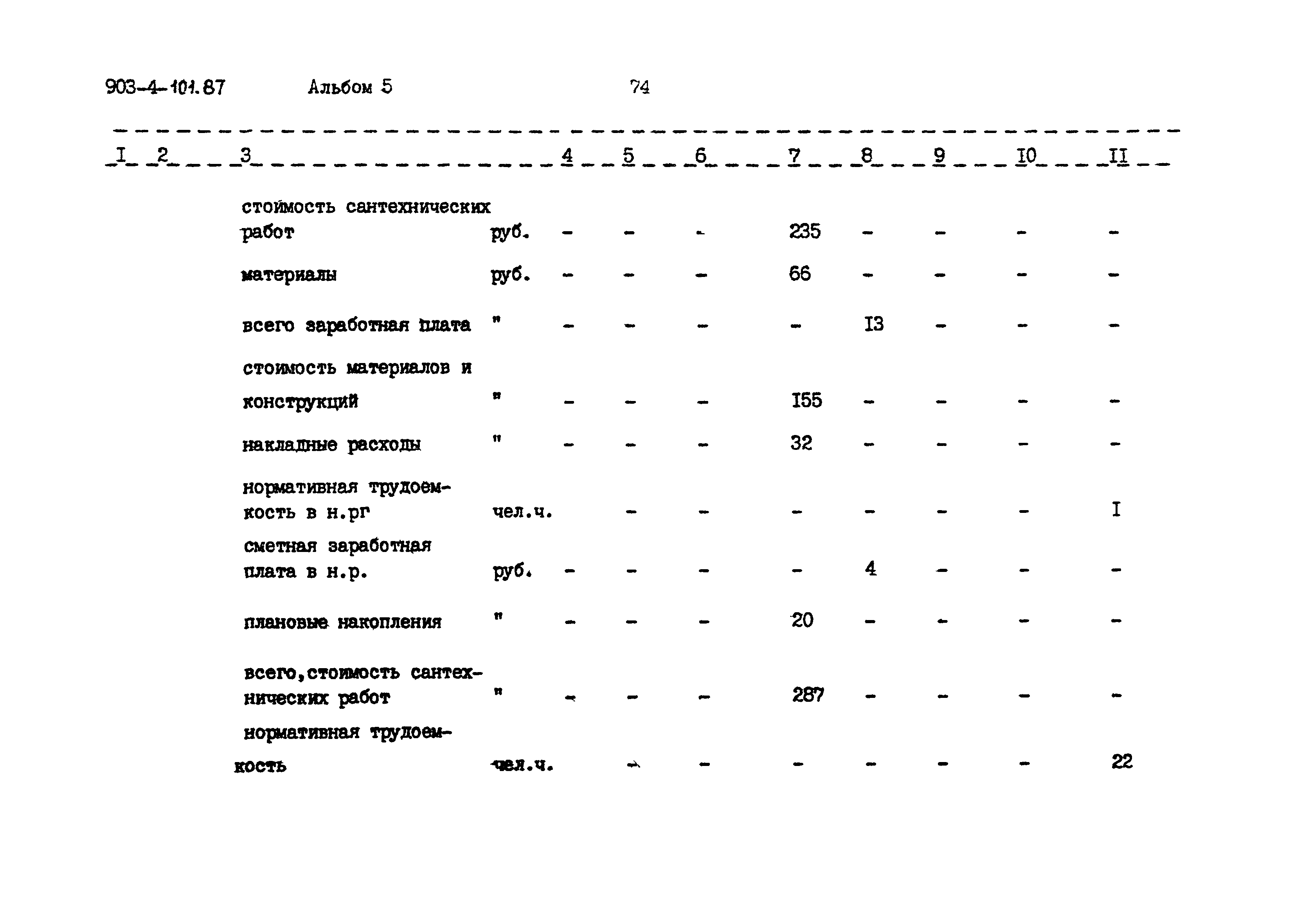 903-4-101.87 Альбом 5 74

| I | 2 | 3 | | 4 | 5 | 6 | 7 | 8 | 9 | I0 | II |
|---|---|---|---|---|---|---|---|---|---|---|---|
| | | стоимость сантехнических работ | руб. | - | - | - | 235 | - | - | - | - |
| | | материалы | руб. | - | - | - | 66 | - | - | - | - |
| | | всего заработная плата | " | - | - | - | - | I3 | - | - | - |
| | | стоимость материалов и конструкций | " | - | - | - | I55 | - | - | - | - |
| | | накладные расходы | " | - | - | - | 32 | - | - | - | - |
| | | нормативная трудоемкость в н.рг | чел.ч. | | - | - | - | - | - | - | I |
| | | сметная заработная плата в н.р. | руб. | - | - | - | - | 4 | - | - | - |
| | | плановые накопления | " | - | - | - | 20 | - | - | - | - |
| | | всего,стоимость сантехнических работ | " | - | - | - | 287 | - | - | - | - |
| | | нормативная трудоемкость | чел.ч. | | - | - | - | - | - | - | 22 |